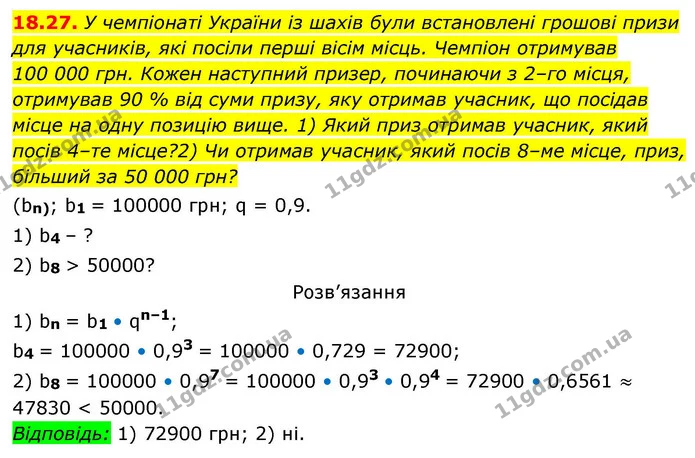 18.27. У чемпіонаті України із шахів були встановлені грошові призи для учасників, які посіли перші вісім місць. Чемпіон отримував 100 000 грн. Кожен наступний призер, починаючи з 2–го місця, отримував 90 % від суми призу, яку отримав учасник, що посідав місце на одну позицію вище. 1) Який приз отримав учасник, який посів 4–те місце?2) Чи отримав учасник, який посів 8–ме місце, приз, більший за 50 000 грн?

$(b_n)$; $b_1 = 100000$ грн; $q = 0,9$.

1) $b_4$ – ?

2) $b_8 > 50000$?

Розв'язання

1) $b_n = b_1 \cdot q^{n-1}$;

$b_4 = 100000 \cdot 0,9^3 = 100000 \cdot 0,729 = 72900$;

2) $b_8 = 100000 \cdot 0,9^7 = 100000 \cdot 0,9^3 \cdot 0,9^4 = 72900 \cdot 0,6561 \approx 47830 < 50000$.

Відповідь: 1) 72900 грн; 2) ні.

11gdz.com.ua